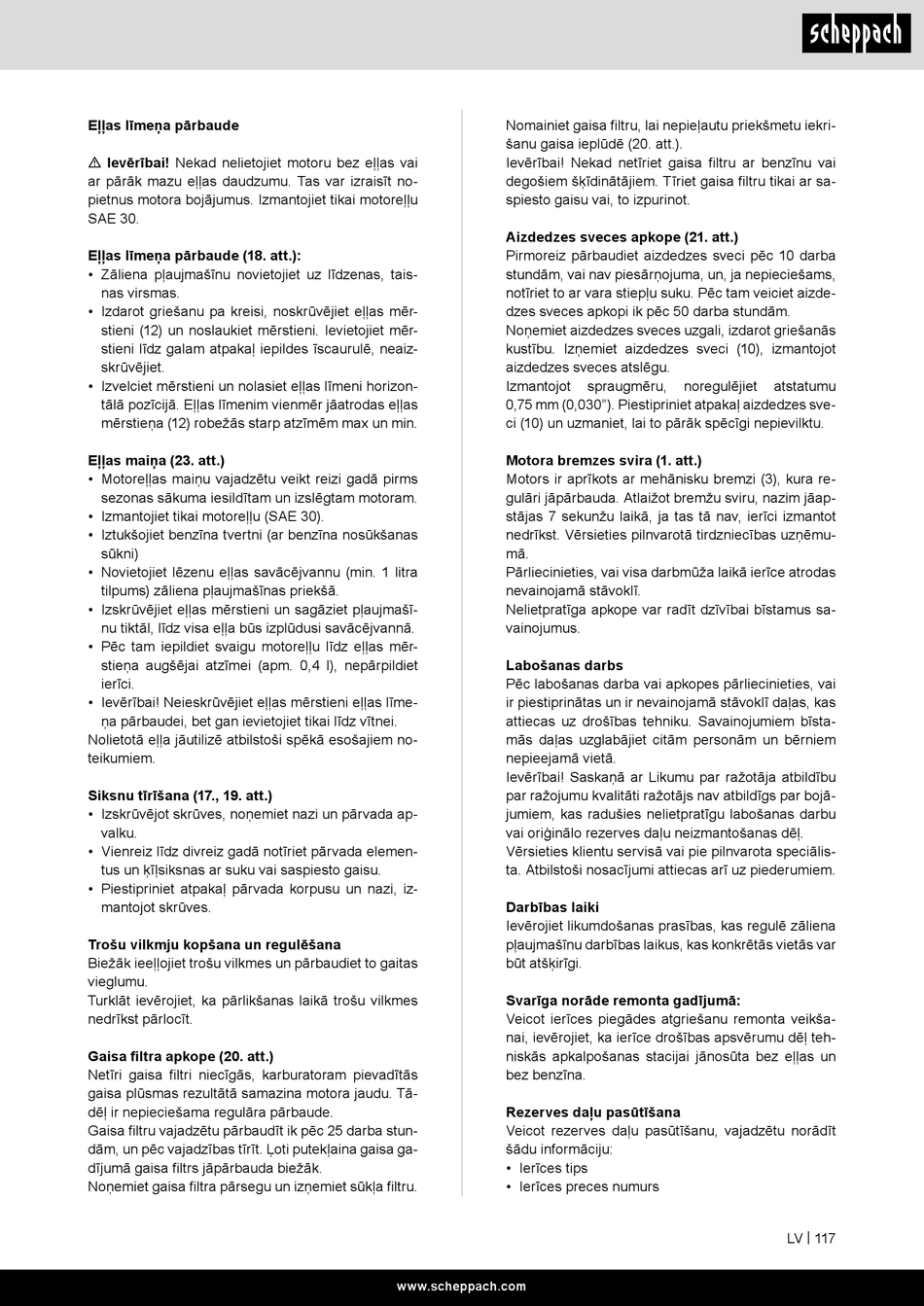 scheppach

**Eļļas līmeņa pārbaude**

⚠ **Ievērībai!** Nekad nelietojiet motoru bez eļļas vai ar pārāk mazu eļļas daudzumu. Tas var izraisīt nopietnus motora bojājumus. Izmantojiet tikai motoreļļu SAE 30.

**Eļļas līmeņa pārbaude (18. att.):**
• Zāliena pļaujmašīnu novietojiet uz līdzenas, taisnas virsmas.
• Izdarot griešanu pa kreisi, noskrūvējiet eļļas mērstieni (12) un noslaukiet mērstieni. Ievietojiet mērstieni līdz galam atpakaļ iepildes īscaurulē, neaizskrūvējiet.
• Izvelciet mērstieni un nolasiet eļļas līmeni horizontālā pozīcijā. Eļļas līmenim vienmēr jāatrodas eļļas mērstieņa (12) robežās starp atzīmēm max un min.

**Eļļas maiņa (23. att.)**
• Motoreļļas maiņu vajadzētu veikt reizi gadā pirms sezonas sākuma iesildītam un izslēgtam motoram.
• Izmantojiet tikai motoreļļu (SAE 30).
• Iztukšojiet benzīna tvertni (ar benzīna nosūkšanas sūkni)
• Novietojiet lēzenu eļļas savācējvannu (min. 1 litra tilpums) zāliena pļaujmašīnas priekšā.
• Izskrūvējiet eļļas mērstieni un sagāziet pļaujmašīnu tiktāl, līdz visa eļļa būs izplūdusi savācējvannā.
• Pēc tam iepildiet svaigu motoreļļu līdz eļļas mērstieņa augšējai atzīmei (apm. 0,4 l), nepārpildiet ierīci.
• Ievērībai! Neieskrūvējiet eļļas mērstieni eļļas līmeņa pārbaudei, bet gan ievietojiet tikai līdz vītnei.
Nolietotā eļļa jāutilizē atbilstoši spēkā esošajiem noteikumiem.

**Siksnu tīrīšana (17., 19. att.)**
• Izskrūvējot skrūves, noņemiet nazi un pārvada apvalku.
• Vienreiz līdz divreiz gadā notīriet pārvada elementus un ķīļsiksnas ar suku vai saspiesto gaisu.
• Piestipriniet atpakaļ pārvada korpusu un nazi, izmantojot skrūves.

**Trošu vilkmju kopšana un regulēšana**
Biežāk ieeļļojiet trošu vilkmes un pārbaudiet to gaitas vieglumu.
Turklāt ievērojiet, ka pārlikšanas laikā trošu vilkmes nedrīkst pārlocīt.

**Gaisa filtra apkope (20. att.)**
Netīri gaisa filtri niecīgās, karburatoram pievadītās gaisa plūsmas rezultātā samazina motora jaudu. Tādēļ ir nepieciešama regulāra pārbaude.
Gaisa filtru vajadzētu pārbaudīt ik pēc 25 darba stundām, un pēc vajadzības tīrīt. Ļoti putekļaina gaisa gadījumā gaisa filtrs jāpārbauda biežāk.
Noņemiet gaisa filtra pārsegu un izņemiet sūkļa filtru.

Nomainiet gaisa filtru, lai nepieļautu priekšmetu iekrišanu gaisa ieplūdē (20. att.).
Ievērībai! Nekad netīriet gaisa filtru ar benzīnu vai degošiem šķīdinātājiem. Tīriet gaisa filtru tikai ar saspiesto gaisu vai, to izpurinot.

**Aizdedzes sveces apkope (21. att.)**
Pirmoreiz pārbaudiet aizdedzes sveci pēc 10 darba stundām, vai nav piesārņojuma, un, ja nepieciešams, notīriet to ar vara stiepļu suku. Pēc tam veiciet aizdedzes sveces apkopi ik pēc 50 darba stundām.
Noņemiet aizdedzes sveces uzgali, izdarot griešanās kustību. Izņemiet aizdedzes sveci (10), izmantojot aizdedzes sveces atslēgu.
Izmantojot spraugmēru, noregulējiet atstatumu 0,75 mm (0,030"). Piestipriniet atpakaļ aizdedzes sveci (10) un uzmaniet, lai to pārāk spēcīgi nepievilktu.

**Motora bremzes svira (1. att.)**
Motors ir aprīkots ar mehānisku bremzi (3), kura regulāri jāpārbauda. Atlaižot bremžu sviru, nazim jāapstājas 7 sekunžu laikā, ja tas tā nav, ierīci izmantot nedrīkst. Vērsieties pilnvarotā tirdzniecības uzņēmumā.
Pārliecinieties, vai visa darbmūža laikā ierīce atrodas nevainojamā stāvoklī.
Nelietpratīga apkope var radīt dzīvībai bīstamus savainojumus.

**Labošanas darbs**
Pēc labošanas darba vai apkopes pārliecinieties, vai ir piestiprinātas un ir nevainojamā stāvoklī daļas, kas attiecas uz drošības tehniku. Savainojumiem bīstamās daļas uzglabājiet citām personām un bērniem nepieejamā vietā.
Ievērībai! Saskaņā ar Likumu par ražotāja atbildību par ražojumu kvalitāti ražotājs nav atbildīgs par bojājumiem, kas radušies nelietpratīgu labošanas darbu vai oriģinālo rezerves daļu neizmantošanas dēļ.
Vērsieties klientu servisā vai pie pilnvarota speciālista. Atbilstoši nosacījumi attiecas arī uz piederumiem.

**Darbības laiki**
Ievērojiet likumdošanas prasības, kas regulē zāliena pļaujmašīnu darbības laikus, kas konkrētās vietās var būt atšķirīgi.

**Svarīga norāde remonta gadījumā:**
Veicot ierīces piegādes atgriešanu remonta veikšanai, ievērojiet, ka ierīce drošības apsvērumu dēļ tehniskās apkalpošanas stacijai jānosūta bez eļļas un bez benzīna.

**Rezerves daļu pasūtīšana**
Veicot rezerves daļu pasūtīšanu, vajadzētu norādīt šādu informāciju:
• Ierīces tips
• Ierīces preces numurs

LV | 117

www.scheppach.com